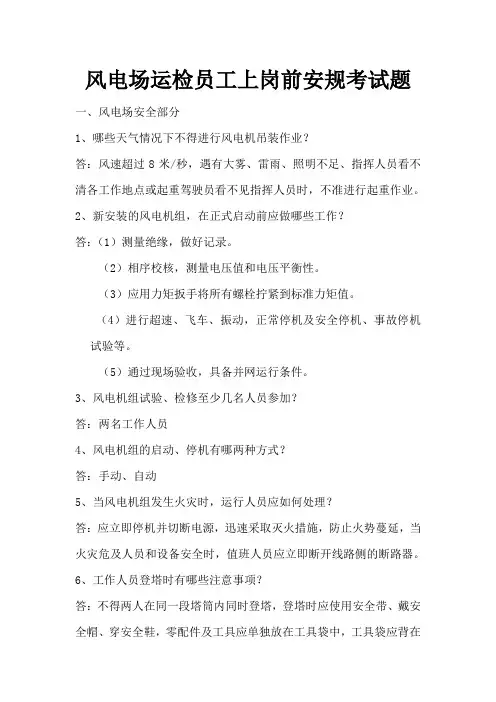 风电场运检员工上岗前安规考试题

一、风电场安全部分

1、哪些天气情况下不得进行风电机吊装作业？

答：风速超过 8 米/秒，遇有大雾、雷雨、照明不足、指挥人员看不清各工作地点或起重驾驶员看不见指挥人员时，不准进行起重作业。

2、新安装的风电机组，在正式启动前应做哪些工作？

答：（1）测量绝缘，做好记录。

（2）相序校核，测量电压值和电压平衡性。

（3）应用力矩扳手将所有螺栓拧紧到标准力矩值。

（4）进行超速、飞车、振动，正常停机及安全停机、事故停机试验等。

（5）通过现场验收，具备并网运行条件。

3、风电机组试验、检修至少几名人员参加？

答：两名工作人员

4、风电机组的启动、停机有哪两种方式？

答：手动、自动

5、当风电机组发生火灾时，运行人员应如何处理？

答：应立即停机并切断电源，迅速采取灭火措施，防止火势蔓延，当火灾危及人员和设备安全时，值班人员应立即断开线路侧的断路器。

6、工作人员登塔时有哪些注意事项？

答：不得两人在同一段塔筒内同时登塔，登塔时应使用安全带、戴安全帽、穿安全鞋，零配件及工具应单独放在工具袋中，工具袋应背在